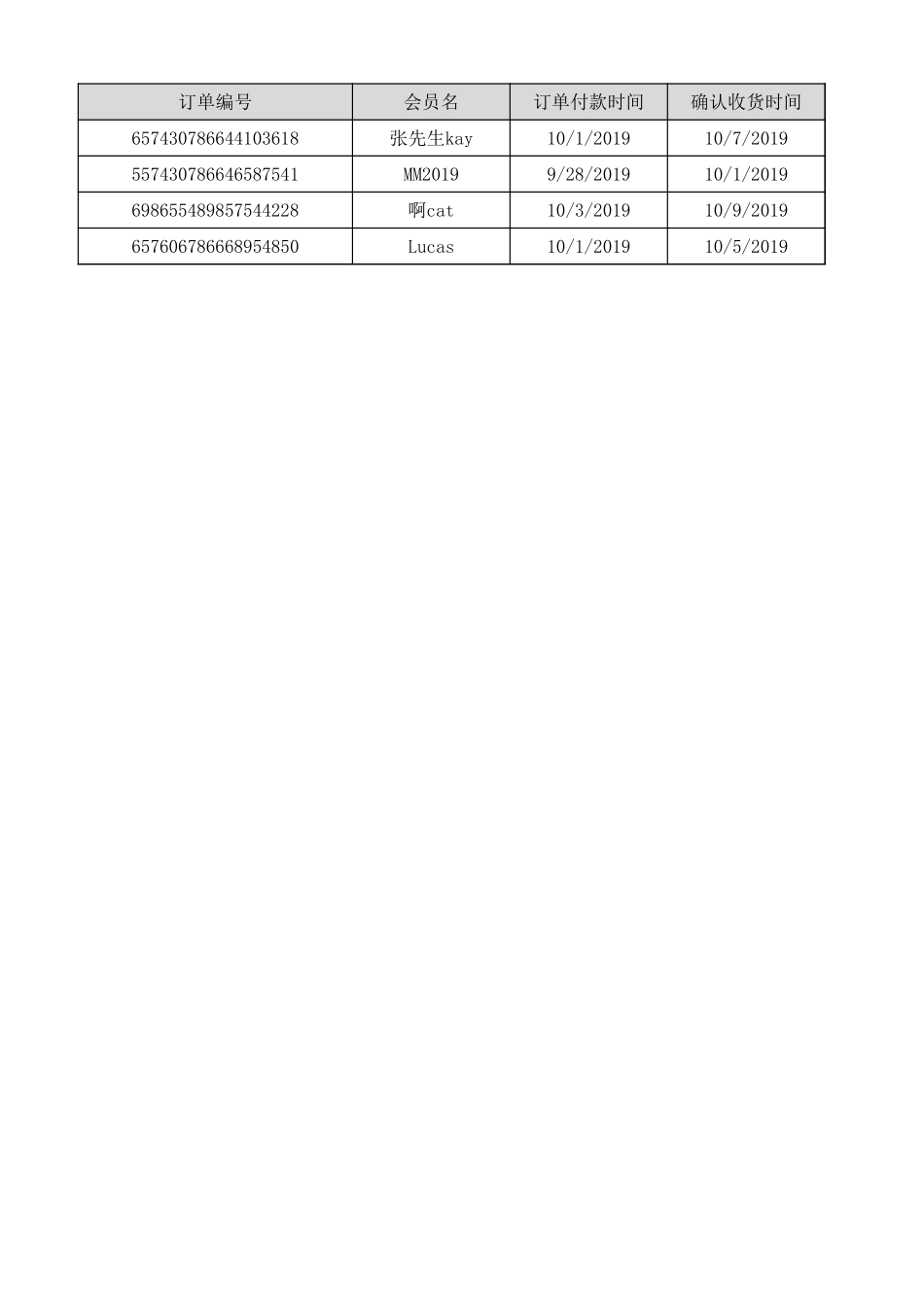 | 订单编号 | 会员名 | 订单付款时间 | 确认收货时间 |
|---|---|---|---|
| 657430786644103618 | 张先生kay | 10/1/2019 | 10/7/2019 |
| 557430786646587541 | MM2019 | 9/28/2019 | 10/1/2019 |
| 698655489857544228 | 啊cat | 10/3/2019 | 10/9/2019 |
| 657606786668954850 | Lucas | 10/1/2019 | 10/5/2019 |